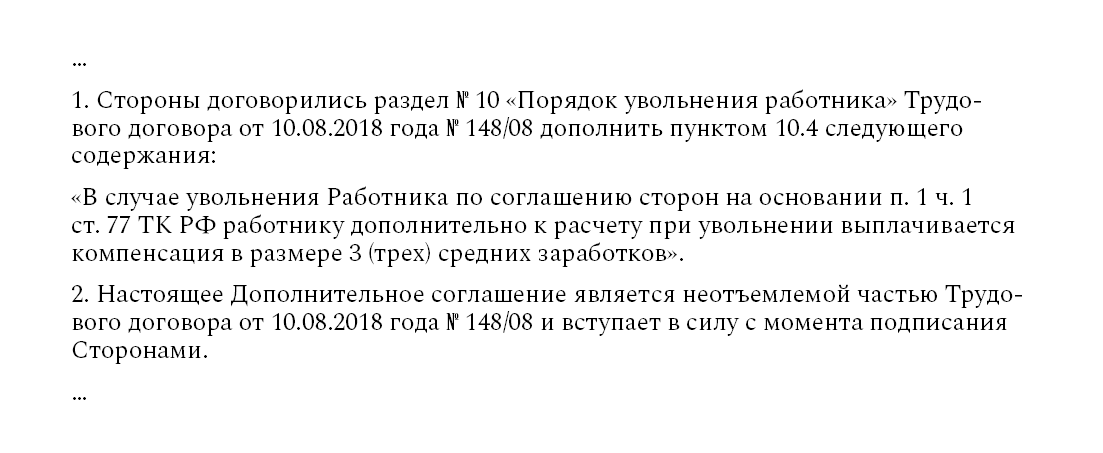 ...

1. Стороны договорились раздел № 10 «Порядок увольнения работника» Трудового договора от 10.08.2018 года № 148/08 дополнить пунктом 10.4 следующего содержания:

«В случае увольнения Работника по соглашению сторон на основании п. 1 ч. 1 ст. 77 ТК РФ работнику дополнительно к расчету при увольнении выплачивается компенсация в размере 3 (трех) средних заработков».

2. Настоящее Дополнительное соглашение является неотъемлемой частью Трудового договора от 10.08.2018 года № 148/08 и вступает в силу с момента подписания Сторонами.

...